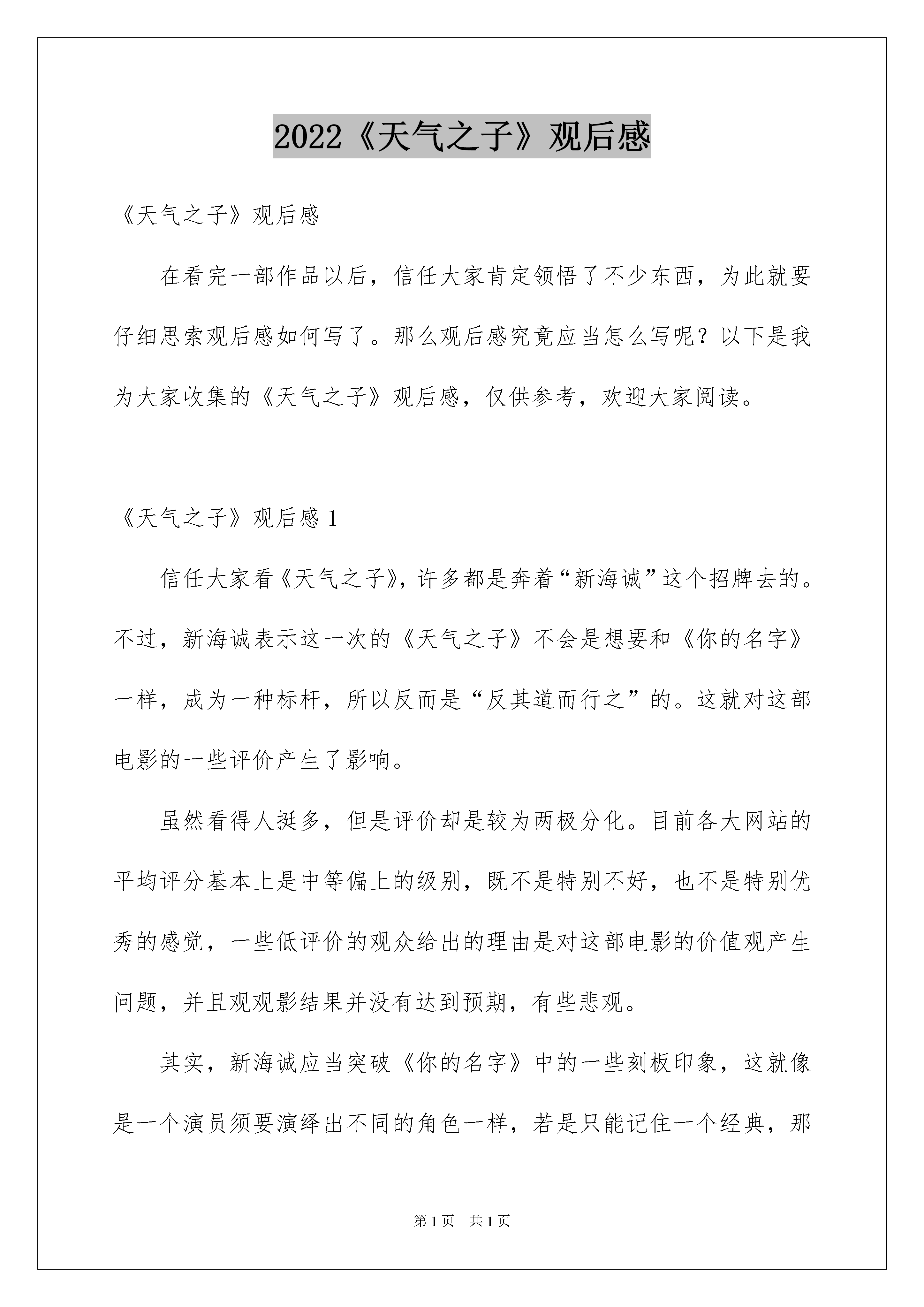 2022《天气之子》观后感

《天气之子》观后感

在看完一部作品以后，信任大家肯定领悟了不少东西，为此就要仔细思索观后感如何写了。那么观后感究竟应当怎么写呢？以下是我为大家收集的《天气之子》观后感，仅供参考，欢迎大家阅读。

《天气之子》观后感 1

信任大家看《天气之子》，许多都是奔着“新海诚”这个招牌去的。不过，新海诚表示这一次的《天气之子》不会是想要和《你的名字》一样，成为一种标杆，所以反而是“反其道而行之”的。这就对这部电影的一些评价产生了影响。

虽然看得人挺多，但是评价却是较为两极分化。目前各大网站的平均评分基本上是中等偏上的级别，既不是特别不好，也不是特别优秀的感觉，一些低评价的观众给出的理由是对这部电影的价值观产生问题，并且观观影结果并没有达到预期，有些悲观。

其实，新海诚应当突破《你的名字》中的一些刻板印象，这就像是一个演员须要演绎出不同的角色一样，若是只能记住一个经典，那

第 1 页 共 1 页